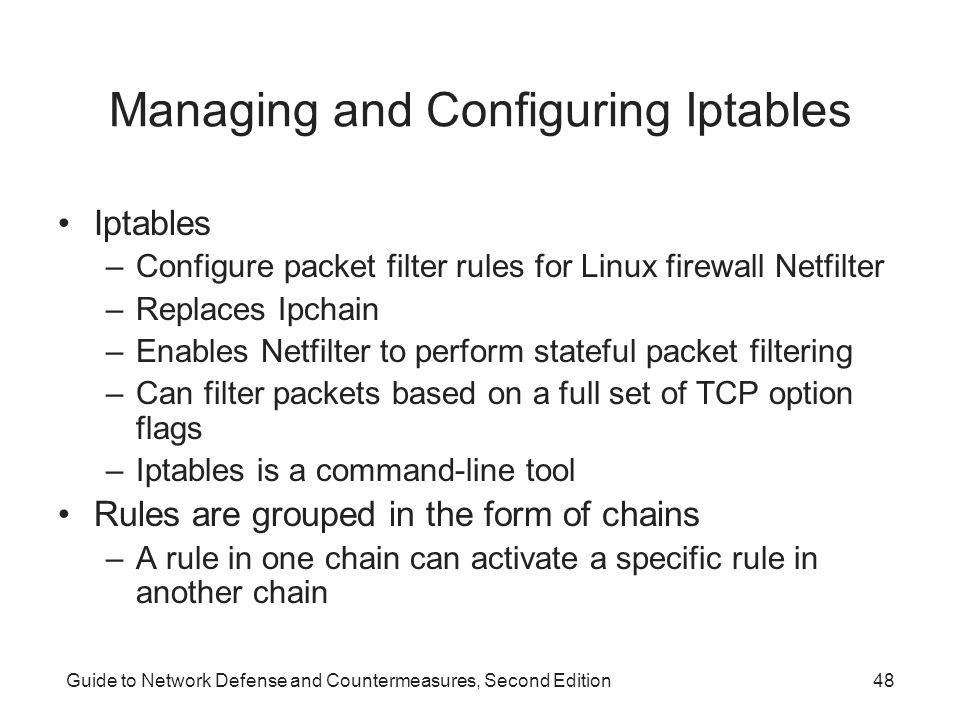 Managing and Configuring Iptables

• Iptables
– Configure packet filter rules for Linux firewall Netfilter
– Replaces Ipchain
– Enables Netfilter to perform stateful packet filtering
– Can filter packets based on a full set of TCP option flags
– Iptables is a command-line tool
• Rules are grouped in the form of chains
– A rule in one chain can activate a specific rule in another chain

Guide to Network Defense and Countermeasures, Second Edition
48